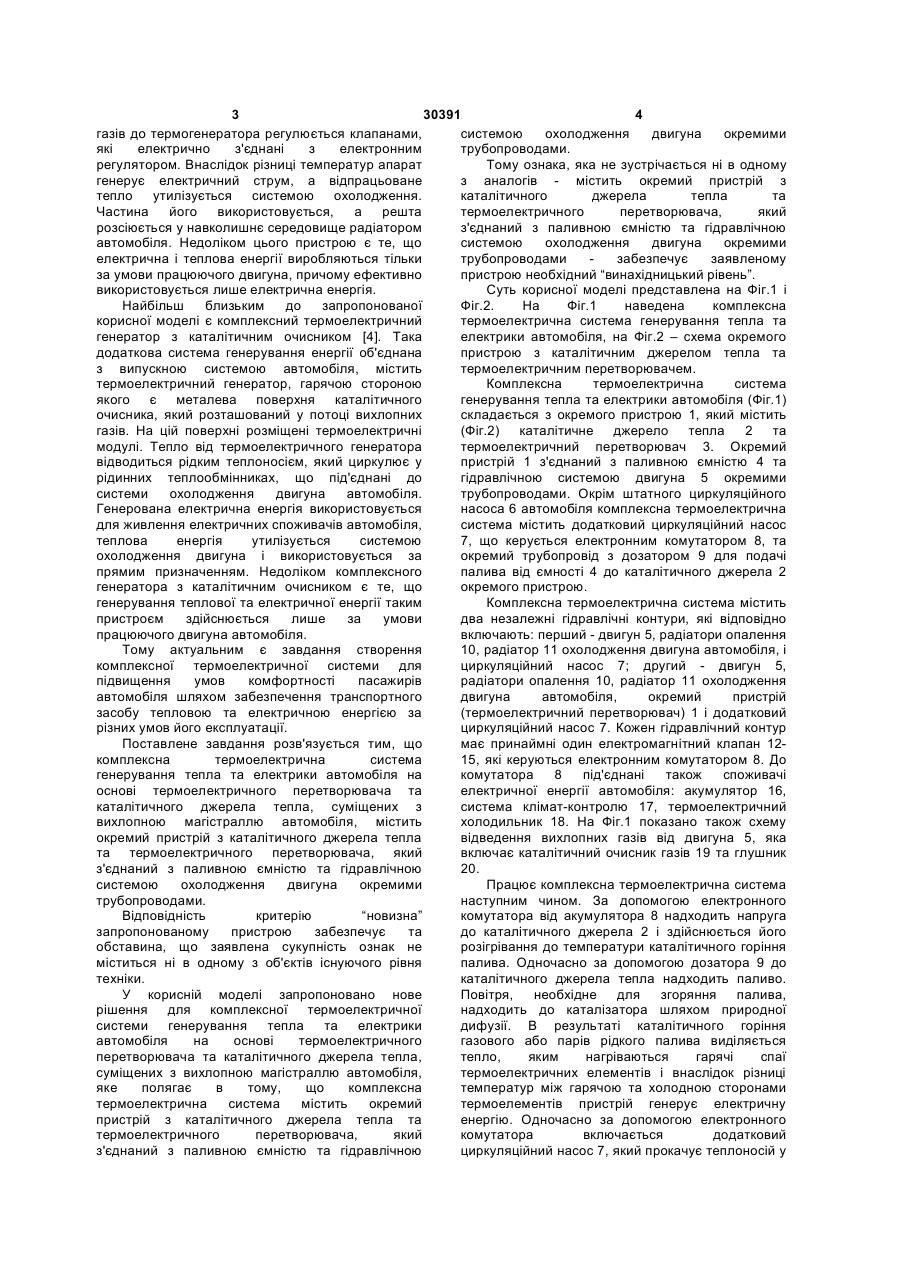 3 30391 4

газів до термогенератора регулюється клапанами, які електрично з'єднані з електронним регулятором. Внаслідок різниці температур апарат генерує електричний струм, а відпрацьоване тепло утилізується системою охолодження. Частина його використовується, а решта розсіюється у навколишнє середовище радіатором автомобіля. Недоліком цього пристрою є те, що електрична і теплова енергії виробляються тільки за умови працюючого двигуна, причому ефективно використовується лише електрична енергія.

Найбільш близьким до запропонованої корисної моделі є комплексний термоелектричний генератор з каталітичним очисником [4]. Така додаткова система генерування енергії об'єднана з випускною системою автомобіля, містить термоелектричний генератор, гарячою стороною якого є металева поверхня каталітичного очисника, який розташований у потоці вихлопних газів. На цій поверхні розміщені термоелектричні модулі. Тепло від термоелектричного генератора відводиться рідким теплоносієм, який циркулює у рідинних теплообмінниках, що під'єднані до системи охолодження двигуна автомобіля. Генерована електрична енергія використовується для живлення електричних споживачів автомобіля, теплова енергія утилізується системою охолодження двигуна і використовується за прямим призначенням. Недоліком комплексного генератора з каталітичним очисником є те, що генерування теплової та електричної енергії таким пристроєм здійснюється лише за умови працюючого двигуна автомобіля.

Тому актуальним є завдання створення комплексної термоелектричної системи для підвищення умов комфортності пасажирів автомобіля шляхом забезпечення транспортного засобу тепловою та електричною енергією за різних умов його експлуатації.

Поставлене завдання розв'язується тим, що комплексна термоелектрична система генерування тепла та електрики автомобіля на основі термоелектричного перетворювача та каталітичного джерела тепла, суміщених з вихлопною магістраллю автомобіля, містить окремий пристрій з каталітичного джерела тепла та термоелектричного перетворювача, який з'єднаний з паливною ємністю та гідравлічною системою охолодження двигуна окремими трубопроводами.

Відповідність критерію "новизна" запропонованому пристрою забезпечує та обставина, що заявлена сукупність ознак не міститься ні в одному з об'єктів існуючого рівня техніки.

У корисній моделі запропоновано нове рішення для комплексної термоелектричної системи генерування тепла та електрики автомобіля на основі термоелектричного перетворювача та каталітичного джерела тепла, суміщених з вихлопною магістраллю автомобіля, яке полягає в тому, що комплексна термоелектрична система містить окремий пристрій з каталітичного джерела тепла та термоелектричного перетворювача, який з'єднаний з паливною ємністю та гідравлічною системою охолодження двигуна окремими трубопроводами.

Тому ознака, яка не зустрічається ні в одному з аналогів - містить окремий пристрій з каталітичного джерела тепла та термоелектричного перетворювача, який з'єднаний з паливною ємністю та гідравлічною системою охолодження двигуна окремими трубопроводами - забезпечує заявленому пристрою необхідний "винахідницький рівень".

Суть корисної моделі представлена на Фіг.1 і Фіг.2. На Фіг.1 наведена комплексна термоелектрична система генерування тепла та електрики автомобіля, на Фіг.2 – схема окремого пристрою з каталітичним джерелом тепла та термоелектричним перетворювачем.

Комплексна термоелектрична система генерування тепла та електрики автомобіля (Фіг.1) складається з окремого пристрою 1, який містить (Фіг.2) каталітичне джерело тепла 2 та термоелектричний перетворювач 3. Окремий пристрій 1 з'єднаний з паливною ємністю 4 та гідравлічною системою двигуна 5 окремими трубопроводами. Окрім штатного циркуляційного насоса 6 автомобіля комплексна термоелектрична система містить додатковий циркуляційний насос 7, що керується електронним комутатором 8, та окремий трубопровід з дозатором 9 для подачі палива від ємності 4 до каталітичного джерела 2 окремого пристрою.

Комплексна термоелектрична система містить два незалежні гідравлічні контури, які відповідно включають: перший - двигун 5, радіатори опалення 10, радіатор 11 охолодження двигуна автомобіля, і циркуляційний насос 7; другий - двигун 5, радіатори опалення 10, радіатор 11 охолодження двигуна автомобіля, окремий пристрій (термоелектричний перетворювач) 1 і додатковий циркуляційний насос 7. Кожен гідравлічний контур має принаймні один електромагнітний клапан 12-15, які керуються електронним комутатором 8. До комутатора 8 під'єднані також споживачі електричної енергії автомобіля: акумулятор 16, система клімат-контролю 17, термоелектричний холодильник 18. На Фіг.1 показано також схему відведення вихлопних газів від двигуна 5, яка включає каталітичний очисник газів 19 та глушник 20.

Працює комплексна термоелектрична система наступним чином. За допомогою електронного комутатора від акумулятора 8 надходить напруга до каталітичного джерела 2 і здійснюється його розігрівання до температури каталітичного горіння палива. Одночасно за допомогою дозатора 9 до каталітичного джерела тепла надходить паливо. Повітря, необхідне для згоряння палива, надходить до каталізатора шляхом природної дифузії. В результаті каталітичного горіння газового або парів рідкого палива виділяється тепло, яким нагріваються гарячі спаї термоелектричних елементів і внаслідок різниці температур між гарячою та холодною сторонами термоелементів пристрій генерує електричну енергію. Одночасно за допомогою електронного комутатора включається додатковий циркуляційний насос 7, який прокачує теплоносій у